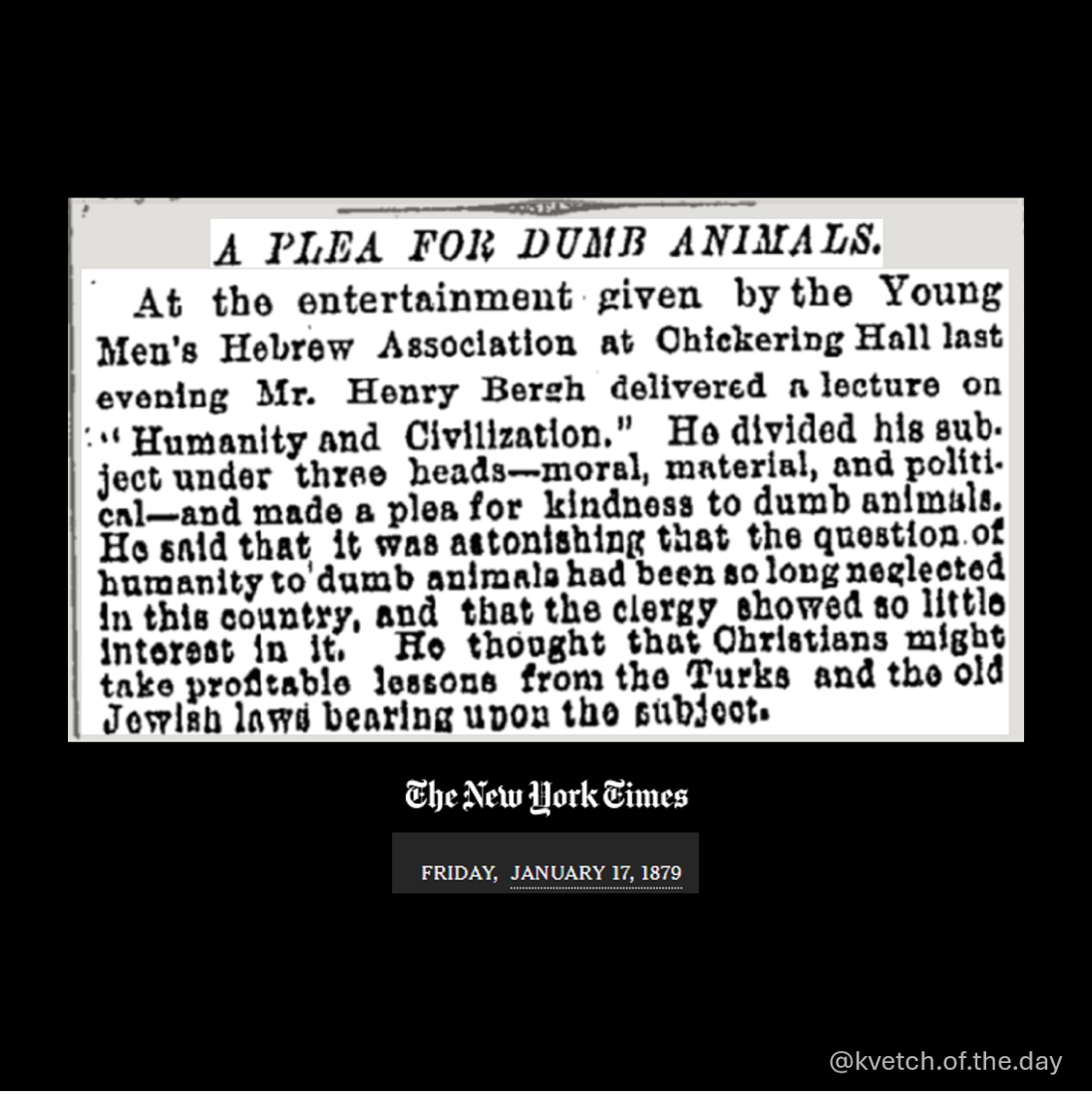 A PLEA FOR DUMB ANIMALS.

At the entertainment given by the Young Men's Hebrew Association at Chickering Hall last evening Mr. Henry Bergh delivered a lecture on "Humanity and Civilization." He divided his subject under three heads—moral, material, and political—and made a plea for kindness to dumb animals. He said that it was astonishing that the question of humanity to dumb animals had been so long neglected in this country, and that the clergy showed so little interest in it. He thought that Christians might take profitable lessons from the Turks and the old Jewish laws bearing upon the subject.

The New York Times

FRIDAY, JANUARY 17, 1879

@kvetch.of.the.day